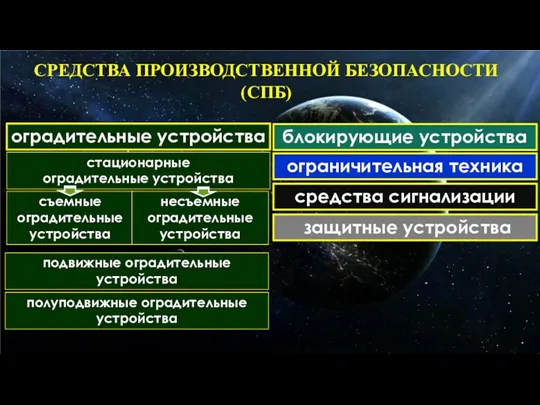 СРЕДСТВА ПРОИЗВОДСТВЕННОЙ БЕЗОПАСНОСТИ (СПБ)

оградительные устройства

стационарные оградительные устройства

съемные оградительные устройства

несъемные оградительные устройства

подвижные оградительные устройства

полуподвижные оградительные устройства

блокирующие устройства

ограничительная техника

средства сигнализации

защитные устройства